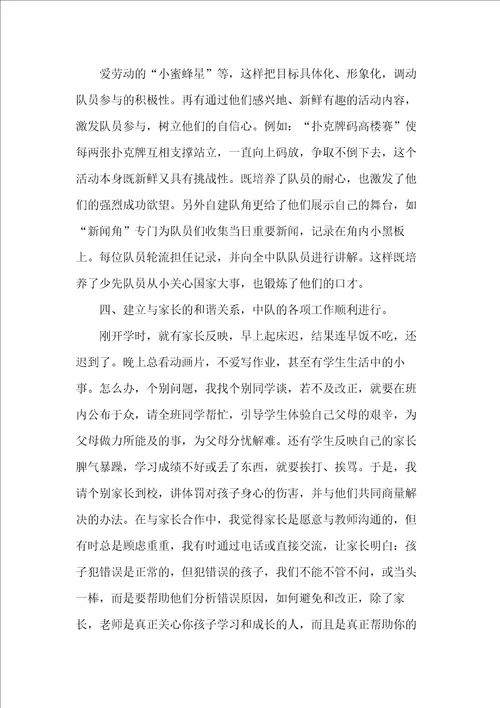 爱劳动的“小蜜蜂星”等，这样把目标具体化、形象化，调动队员参与的积极性。再有通过他们感兴地、新鲜有趣的活动内容，激发队员参与，树立他们的自信心。例如：“扑克牌码高楼赛”使每两张扑克牌互相支撑站立，一直向上码放，争取不倒下去，这个活动本身既新鲜又具有挑战性。既培养了队员的耐心，也激发了他们的强烈成功欲望。另外自建队角更给了他们展示自己的舞台，如“新闻角”专门为队员们收集当日重要新闻，记录在角内小黑板上。每位队员轮流担任记录，并向全中队队员进行讲解。这样既培养了少先队员从小关心国家大事，也锻炼了他们的口才。

四、建立与家长的和谐关系，中队的各项工作顺利进行。

刚开学时，就有家长反映，早上起床迟，结果连早饭不吃，还迟到了。晚上总看动画片，不爱写作业，甚至有学生生活中的小事。怎么办，个别问题，我找个别同学谈，若不及改正，就要在班内公布于众，请全班同学帮忙，引导学生体验自己父母的艰辛，为父母做力所能及的事，为父母分忧解难。还有学生反映自己的家长脾气暴躁，学习成绩不好或丢了东西，就要挨打、挨骂。于是，我请个别家长到校，讲体罚对孩子身心的伤害，并与他们共同商量解决的办法。在与家长合作中，我觉得家长是愿意与教师沟通的，但有时总是顾虑重重，我有时通过电话或直接交流，让家长明白：孩子犯错误是正常的，但犯错误的孩子，我们不能不管不问，或当头一棒，而是要帮助他们分析错误原因，如何避免和改正，除了家长，老师是真正关心你孩子学习和成长的人，而且是真正帮助你的